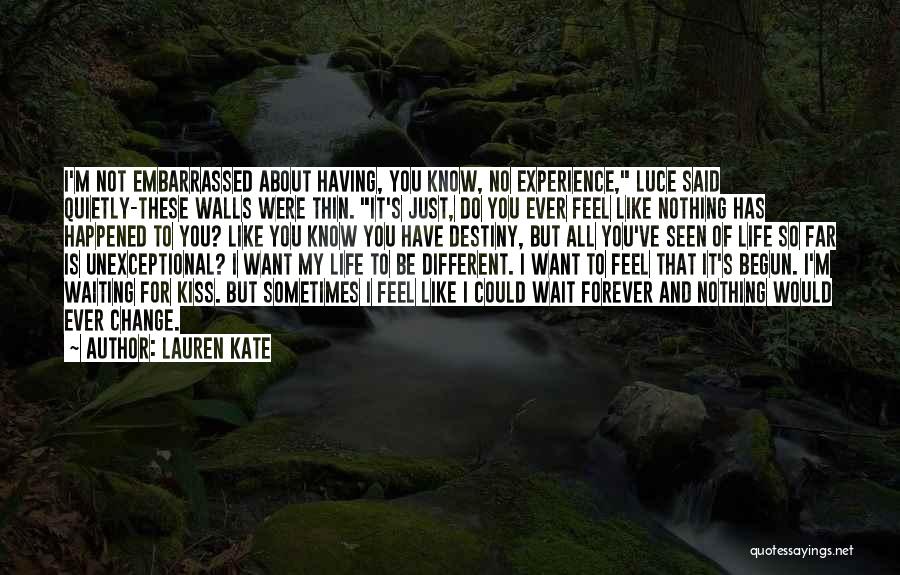 I'M NOT EMBARRASSED ABOUT HAVING, YOU KNOW, NO EXPERIENCE," LUCE SAID QUIETLY-THESE WALLS WERE THIN. "IT'S JUST, DO YOU EVER FEEL LIKE NOTHING HAS HAPPENED TO YOU? LIKE YOU KNOW YOU HAVE DESTINY, BUT ALL YOU'VE SEEN OF LIFE SO FAR IS UNEXCEPTIONAL? I WANT MY LIFE TO BE DIFFERENT. I WANT TO FEEL THAT IT'S BEGUN. I'M WAITING FOR KISS. BUT SOMETIMES I FEEL LIKE I COULD WAIT FOREVER AND NOTHING WOULD EVER CHANGE.

— AUTHOR: LAUREN KATE

quotessayings.net